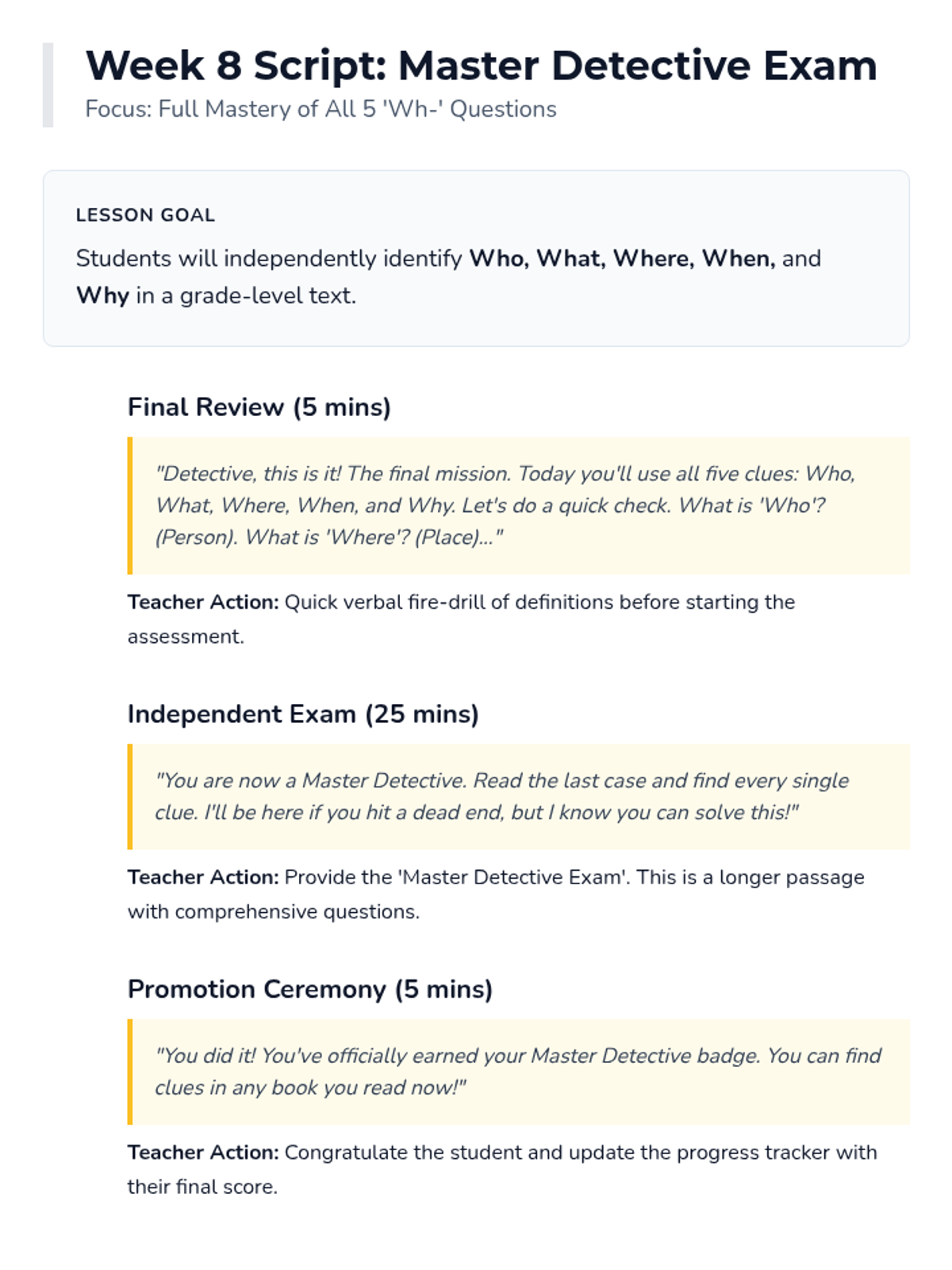 Week 8 Script: Master Detective Exam
Focus: Full Mastery of All 5 'Wh-' Questions

LESSON GOAL

Students will independently identify Who, What, Where, When, and Why in a grade-level text.

Final Review (5 mins)

"Detective, this is it! The final mission. Today you'll use all five clues: Who, What, Where, When, and Why. Let's do a quick check. What is 'Who'? (Person). What is 'Where'? (Place)..."

Teacher Action: Quick verbal fire-drill of definitions before starting the assessment.

Independent Exam (25 mins)

"You are now a Master Detective. Read the last case and find every single clue. I'll be here if you hit a dead end, but I know you can solve this!"

Teacher Action: Provide the 'Master Detective Exam'. This is a longer passage with comprehensive questions.

Promotion Ceremony (5 mins)

"You did it! You've officially earned your Master Detective badge. You can find clues in any book you read now!"

Teacher Action: Congratulate the student and update the progress tracker with their final score.